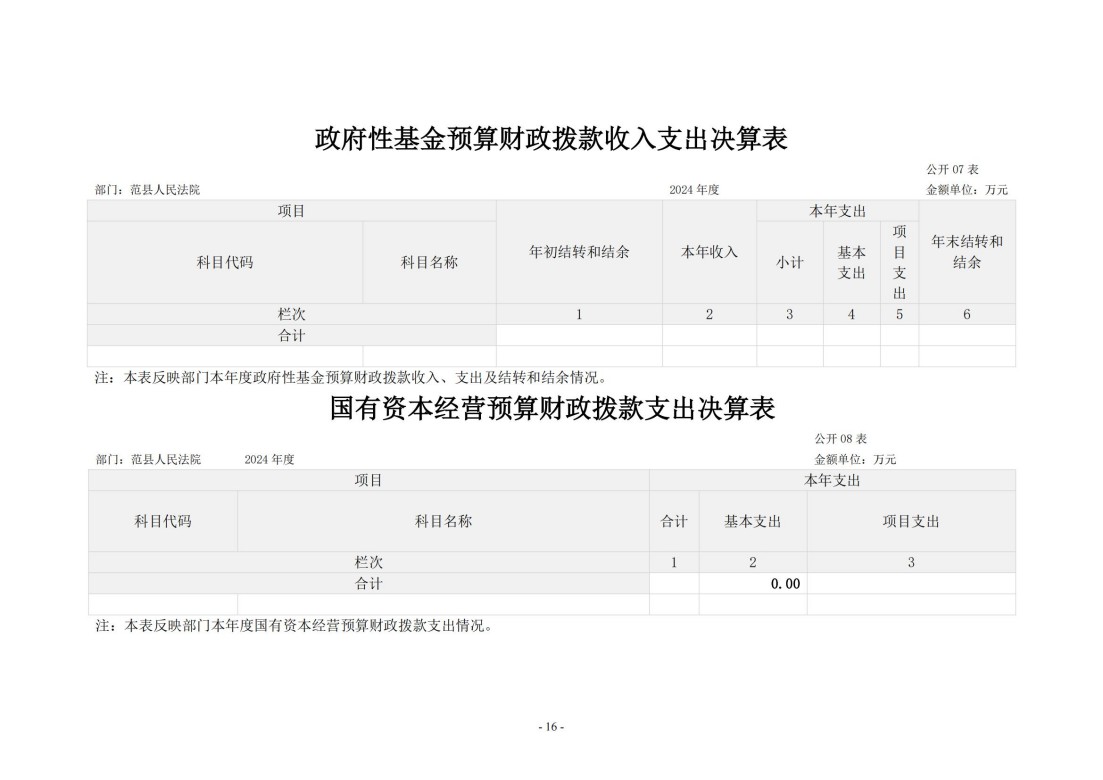 政府性基金预算财政拨款收入支出决算表

公开 07 表

部门：范县人民法院　　2024 年度　　金额单位：万元

| 项目 | | 年初结转和结余 | 本年收入 | 本年支出 | | | 年末结转和结余 |
|---|---|---|---|---|---|---|---|
| 科目代码 | 科目名称 | | | 小计 | 基本支出 | 项目支出 | |
| 栏次 | | 1 | 2 | 3 | 4 | 5 | 6 |
| 合计 | | | | | | | |
| | | | | | | | |

注：本表反映部门本年度政府性基金预算财政拨款收入、支出及结转和结余情况。

国有资本经营预算财政拨款支出决算表

公开 08 表

部门：范县人民法院　　2024 年度　　金额单位：万元

| 项目 | | 本年支出 | | |
|---|---|---|---|---|
| 科目代码 | 科目名称 | 合计 | 基本支出 | 项目支出 |
| 栏次 | | 1 | 2 | 3 |
| 合计 | | | 0.00 | |
| | | | | |

注：本表反映部门本年度国有资本经营预算财政拨款支出情况。

- 16 -